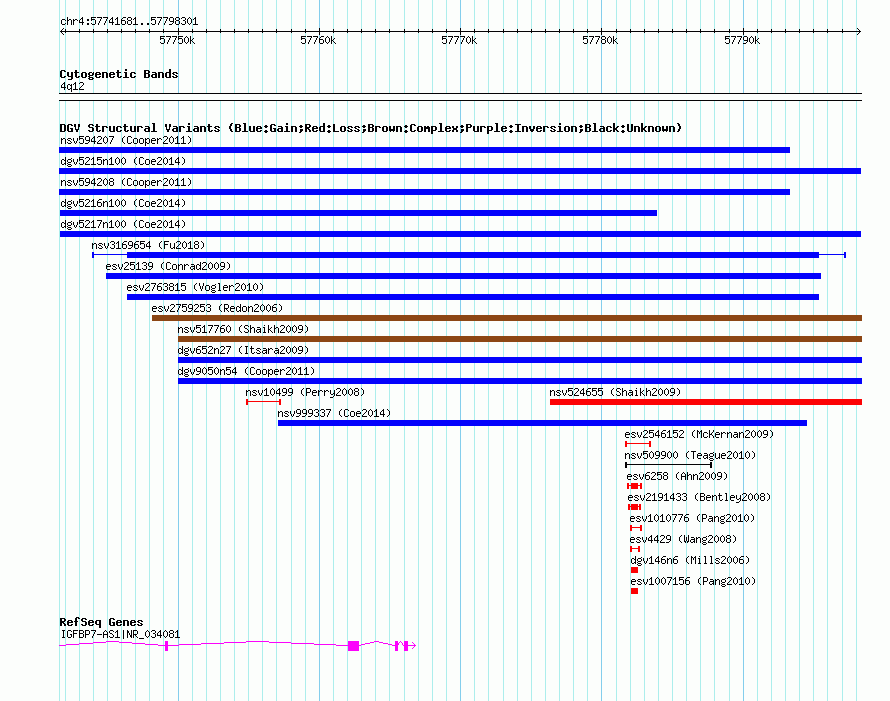 chr4:57741681..57798301

57750k 57760k 57770k 57780k 57790k

Cytogenetic Bands
4q12

DGV Structural Variants (Blue:Gain;Red:Loss;Brown:Complex;Purple:Inversion;Black:Unknown)
nsv594207 (Cooper2011)
dgv5215n100 (Coe2014)
nsv594208 (Cooper2011)
dgv5216n100 (Coe2014)
dgv5217n100 (Coe2014)
nsv3169654 (Fu2018)
esv25139 (Conrad2009)
esv2763815 (Vogler2010)
esv2759253 (Redon2006)
nsv517760 (Shaikh2009)
dgv652n27 (Itsara2009)
dgv9050n54 (Cooper2011)
nsv10499 (Perry2008)
nsv524655 (Shaikh2009)
nsv999337 (Coe2014)
esv2546152 (McKernan2009)
nsv509900 (Teague2010)
esv6258 (Ahn2009)
esv2191433 (Bentley2008)
esv1010776 (Pang2010)
esv4429 (Wang2008)
dgv146n6 (Mills2006)
esv1007156 (Pang2010)

RefSeq Genes
IGFBP7-AS1|NR_034081